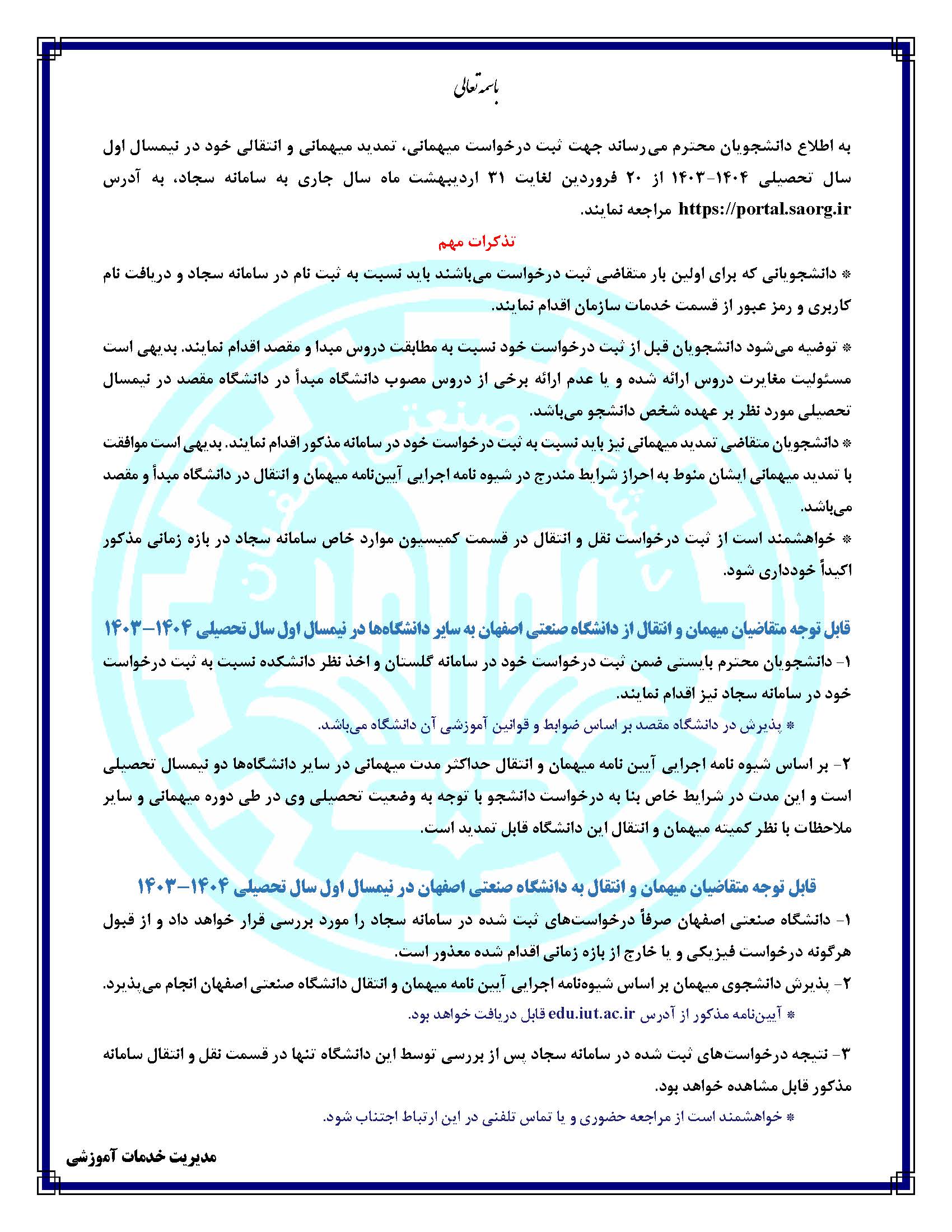 باسمه تعالی

به اطلاع دانشجویان محترم می‌رساند جهت ثبت درخواست میهمانی، تمدید میهمانی و انتقالی خود در نیمسال اول سال تحصیلی ۱۴۰۴-۱۴۰۳ از ۲۰ فروردین لغایت ۳۱ اردیبهشت ماه سال جاری به سامانه سجاد، به آدرس https://portal.saorg.ir مراجعه نمایند.

تذکرات مهم

* دانشجویانی که برای اولین بار متقاضی ثبت درخواست می‌باشند باید نسبت به ثبت نام در سامانه سجاد و دریافت نام کاربری و رمز عبور از قسمت خدمات سازمان اقدام نمایند.

* توضیه می‌شود دانشجویان قبل از ثبت درخواست خود نسبت به مطابقت دروس مبدا و مقصد اقدام نمایند. بدیهی است مسئولیت مغایرت دروس ارائه شده و یا عدم ارائه برخی از دروس مصوب دانشگاه مبدأ در دانشگاه مقصد در نیمسال تحصیلی مورد نظر بر عهده شخص دانشجو می‌باشد.

* دانشجویان متقاضی تمدید میهمانی نیز باید نسبت به ثبت درخواست خود در سامانه مذکور اقدام نمایند. بدیهی است موافقت با تمدید میهمانی ایشان منوط به احراز شرایط مندرج در شیوه نامه اجرایی آیین‌نامه میهمان و انتقال در دانشگاه مبدأ و مقصد می‌باشد.

* خواهشمند است از ثبت درخواست نقل و انتقال در قسمت کمیسیون موارد خاص سامانه سجاد در بازه زمانی مذکور اکیداً خودداری شود.

قابل توجه متقاضیان میهمان و انتقال از دانشگاه صنعتی اصفهان به سایر دانشگاه‌ها در نیمسال اول سال تحصیلی ۱۴۰۴-۱۴۰۳

۱- دانشجویان محترم بایستی ضمن ثبت درخواست خود در سامانه گلستان و اخذ نظر دانشکده نسبت به ثبت درخواست خود در سامانه سجاد نیز اقدام نمایند.

* پذیرش در دانشگاه مقصد بر اساس ضوابط و قوانین آموزشی آن دانشگاه می‌باشد.

۲- بر اساس شیوه نامه اجرایی آیین نامه میهمان و انتقال حداکثر مدت میهمانی در سایر دانشگاه‌ها دو نیمسال تحصیلی است و این مدت در شرایط خاص بنا به درخواست دانشجو با توجه به وضعیت تحصیلی وی در طی دوره میهمانی و سایر ملاحظات با نظر کمیته میهمان و انتقال این دانشگاه قابل تمدید است.

قابل توجه متقاضیان میهمان و انتقال به دانشگاه صنعتی اصفهان در نیمسال اول سال تحصیلی ۱۴۰۴-۱۴۰۳

۱- دانشگاه صنعتی اصفهان صرفاً درخواست‌های ثبت شده در سامانه سجاد را مورد بررسی قرار خواهد داد و از قبول هرگونه درخواست فیزیکی و یا خارج از بازه زمانی اقدام شده معذور است.

۲- پذیرش دانشجوی میهمان بر اساس شیوه‌نامه اجرایی آیین نامه میهمان و انتقال دانشگاه صنعتی اصفهان انجام می‌پذیرد.

* آیین‌نامه مذکور از آدرس edu.iut.ac.ir قابل دریافت خواهد بود.

۳- نتیجه درخواست‌های ثبت شده در سامانه سجاد پس از بررسی توسط این دانشگاه تنها در قسمت نقل و انتقال سامانه مذکور قابل مشاهده خواهد بود.

* خواهشمند است از مراجعه حضوری و یا تماس تلفنی در این ارتباط اجتناب شود.

مدیریت خدمات آموزشی